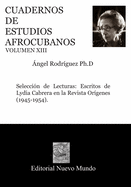 CUADERNOS
DE
ESTUDIOS
AFROCUBANOS
VOLUMEN XIII

Ángel Rodríguez Ph.D

Selección de Lecturas: Escritos de Lydia Cabrera en la Revista Orígenes (1945-1954).

Editorial Nuevo Mundo